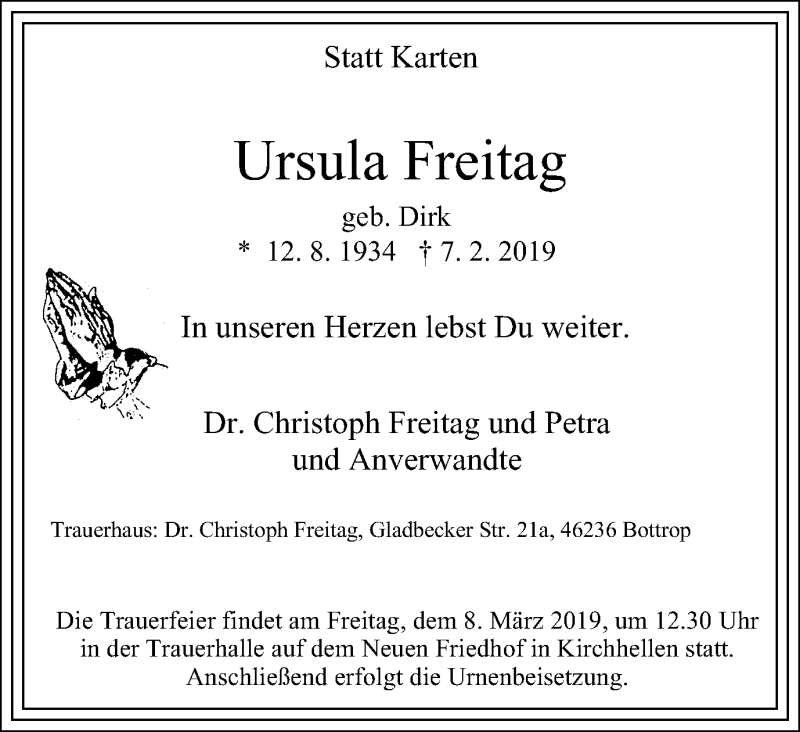 Statt Karten

Ursula Freitag

geb. Dirk
* 12. 8. 1934 † 7. 2. 2019

In unseren Herzen lebst Du weiter.

Dr. Christoph Freitag und Petra
und Anverwandte

Trauerhaus: Dr. Christoph Freitag, Gladbecker Str. 21a, 46236 Bottrop

Die Trauerfeier findet am Freitag, dem 8. März 2019, um 12.30 Uhr in der Trauerhalle auf dem Neuen Friedhof in Kirchhellen statt. Anschließend erfolgt die Urnenbeisetzung.